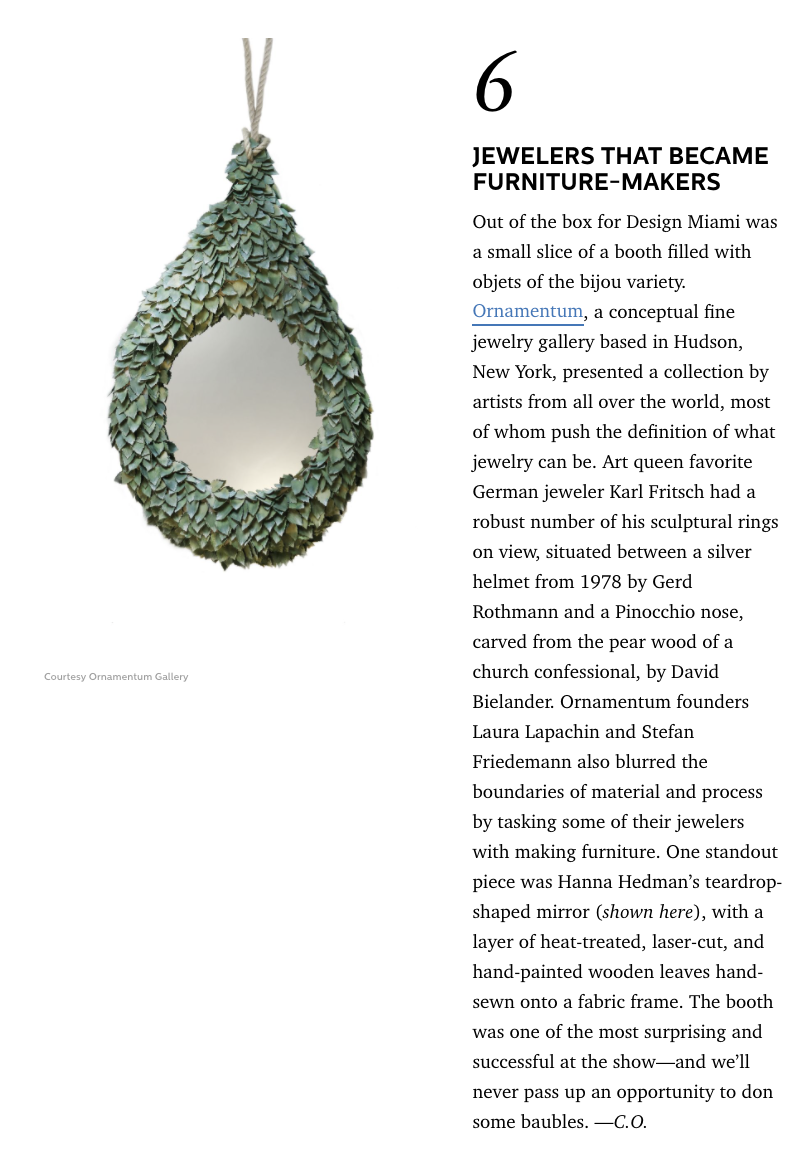 Courtesy Ornamentum Gallery

6

JEWELERS THAT BECAME FURNITURE-MAKERS

Out of the box for Design Miami was a small slice of a booth filled with objets of the bijou variety. Ornamentum, a conceptual fine jewelry gallery based in Hudson, New York, presented a collection by artists from all over the world, most of whom push the definition of what jewelry can be. Art queen favorite German jeweler Karl Fritsch had a robust number of his sculptural rings on view, situated between a silver helmet from 1978 by Gerd Rothmann and a Pinocchio nose, carved from the pear wood of a church confessional, by David Bielander. Ornamentum founders Laura Lapachin and Stefan Friedemann also blurred the boundaries of material and process by tasking some of their jewelers with making furniture. One standout piece was Hanna Hedman's teardrop-shaped mirror (shown here), with a layer of heat-treated, laser-cut, and hand-painted wooden leaves hand-sewn onto a fabric frame. The booth was one of the most surprising and successful at the show—and we'll never pass up an opportunity to don some baubles. —C.O.